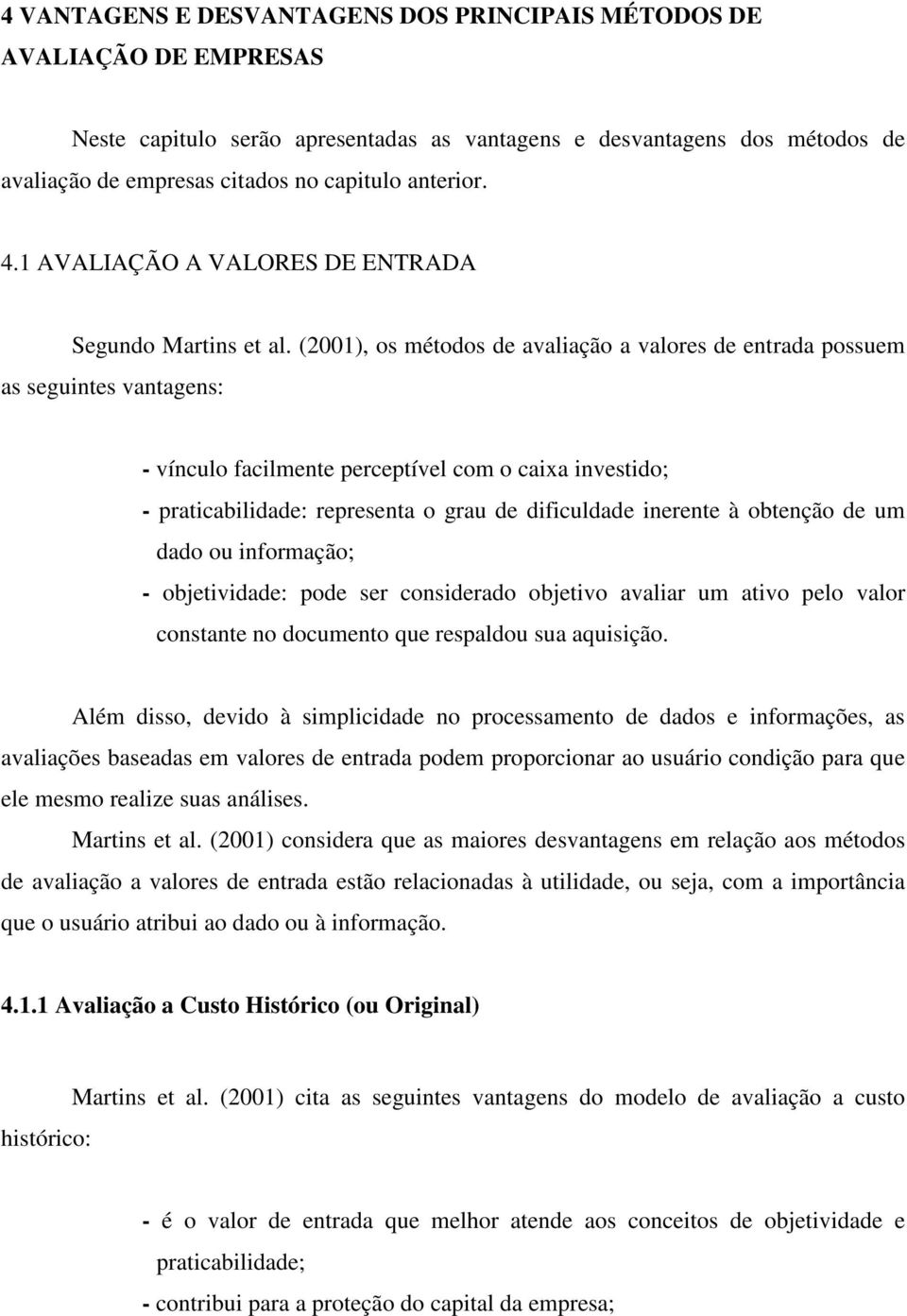 4 VANTAGENS E DESVANTAGENS DOS PRINCIPAIS MÉTODOS DE AVALIAÇÃO DE EMPRESAS

Neste capitulo serão apresentadas as vantagens e desvantagens dos métodos de avaliação de empresas citados no capitulo anterior.

4.1 AVALIAÇÃO A VALORES DE ENTRADA

Segundo Martins et al. (2001), os métodos de avaliação a valores de entrada possuem as seguintes vantagens:

- vínculo facilmente perceptível com o caixa investido;
- praticabilidade: representa o grau de dificuldade inerente à obtenção de um dado ou informação;
- objetividade: pode ser considerado objetivo avaliar um ativo pelo valor constante no documento que respaldou sua aquisição.

Além disso, devido à simplicidade no processamento de dados e informações, as avaliações baseadas em valores de entrada podem proporcionar ao usuário condição para que ele mesmo realize suas análises.

Martins et al. (2001) considera que as maiores desvantagens em relação aos métodos de avaliação a valores de entrada estão relacionadas à utilidade, ou seja, com a importância que o usuário atribui ao dado ou à informação.

4.1.1 Avaliação a Custo Histórico (ou Original)

Martins et al. (2001) cita as seguintes vantagens do modelo de avaliação a custo histórico:

- é o valor de entrada que melhor atende aos conceitos de objetividade e praticabilidade;
- contribui para a proteção do capital da empresa;